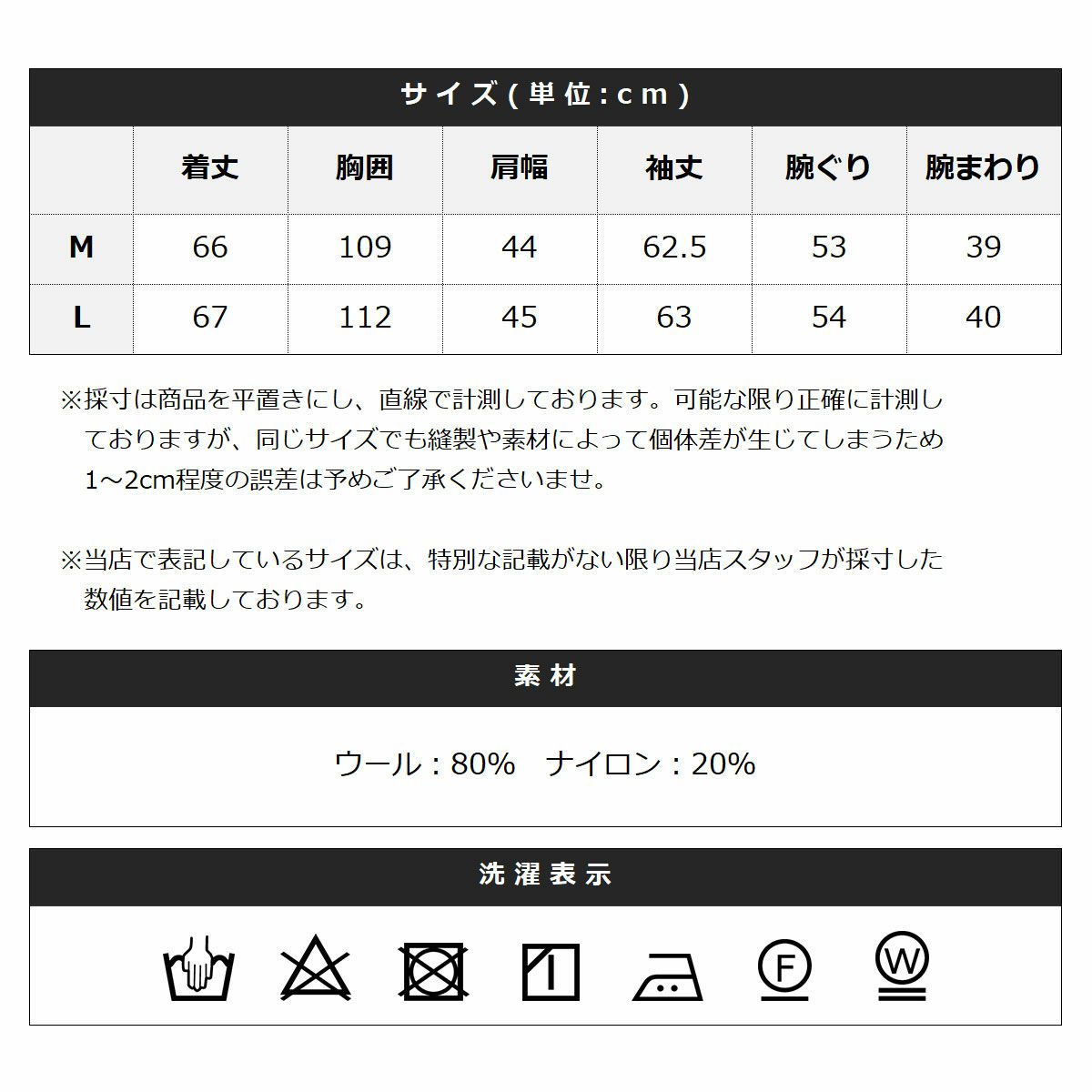 サイズ(単位:cm)

| | 着丈 | 胸囲 | 肩幅 | 袖丈 | 腕ぐり | 腕まわり |
|---|---|---|---|---|---|---|
| M | 66 | 109 | 44 | 62.5 | 53 | 39 |
| L | 67 | 112 | 45 | 63 | 54 | 40 |

※採寸は商品を平置きにし、直線で計測しております。可能な限り正確に計測しておりますが、同じサイズでも縫製や素材によって個体差が生じてしまうため1～2cm程度の誤差は予めご了承くださいませ。

※当店で表記しているサイズは、特別な記載がない限り当店スタッフが採寸した数値を記載しております。

素材

ウール：80%　ナイロン：20%

洗濯表示

F

W